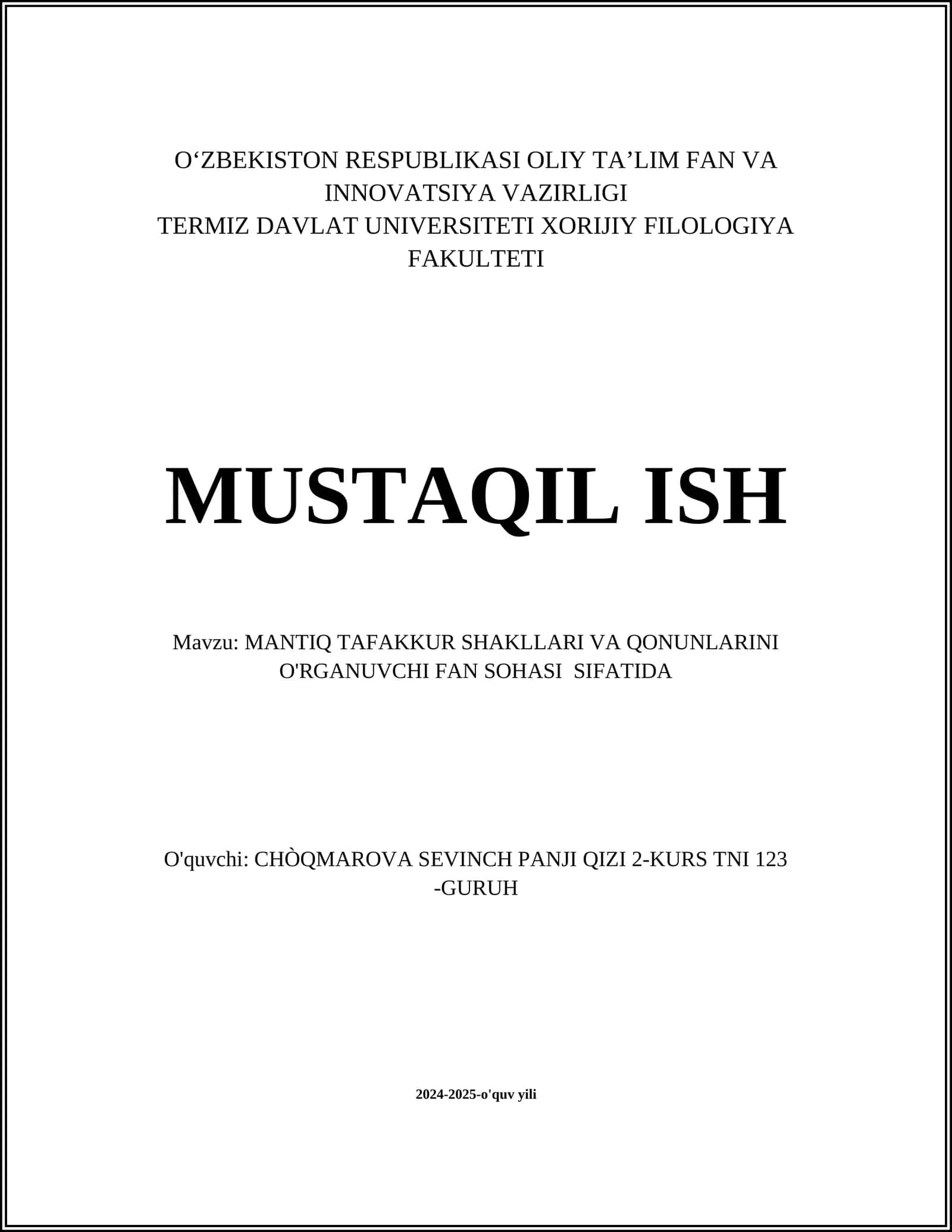 O‘ZBEKISTON RESPUBLIKASI OLIY TA’LIM FAN VA INNOVATSIYA VAZIRLIGI
TERMIZ DAVLAT UNIVERSITETI XORIJIY FILOLOGIYA FAKULTETI

MUSTAQIL ISH

Mavzu: MANTIQ TAFAKKUR SHAKLLARI VA QONUNLARINI O'RGANUVCHI FAN SOHASI SIFATIDA

O'quvchi: CHÒQMAROVA SEVINCH PANJI QIZI 2-KURS TNI 123 -GURUH

2024-2025-o'quv yili